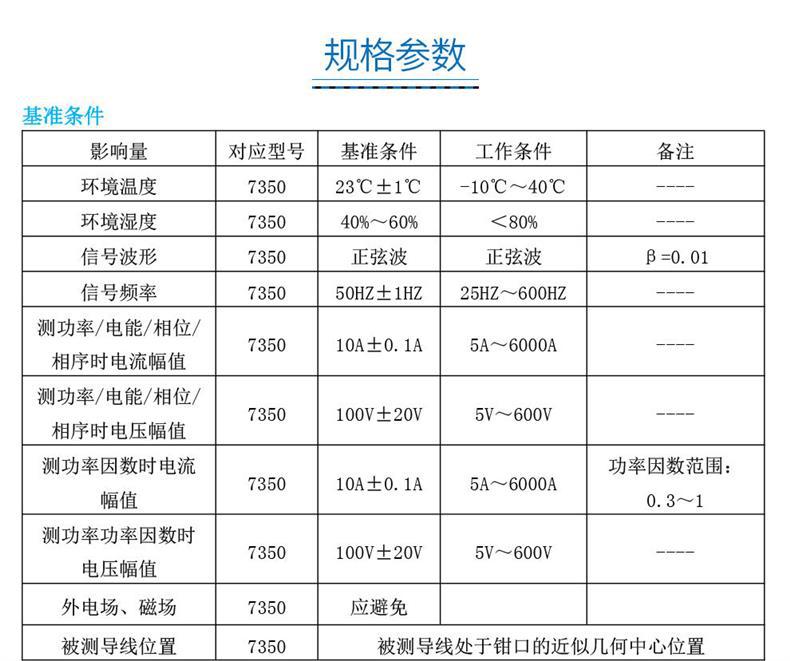 规格参数

基准条件

| 影响量 | 对应型号 | 基准条件 | 工作条件 | 备注 |
|---|---|---|---|---|
| 环境温度 | 7350 | 23℃±1℃ | -10℃～40℃ | ---- |
| 环境湿度 | 7350 | 40%～60% | ＜80% | ---- |
| 信号波形 | 7350 | 正弦波 | 正弦波 | β=0.01 |
| 信号频率 | 7350 | 50HZ±1HZ | 25HZ～600HZ | ---- |
| 测功率/电能/相位/相序时电流幅值 | 7350 | 10A±0.1A | 5A～6000A | ---- |
| 测功率/电能/相位/相序时电压幅值 | 7350 | 100V±20V | 5V～600V | ---- |
| 测功率因数时电流幅值 | 7350 | 10A±0.1A | 5A～6000A | 功率因数范围：0.3～1 |
| 测功率功率因数时电压幅值 | 7350 | 100V±20V | 5V～600V | ---- |
| 外电场、磁场 | 7350 | 应避免 | | |
| 被测导线位置 | 7350 | 被测导线处于钳口的近似几何中心位置 | | |